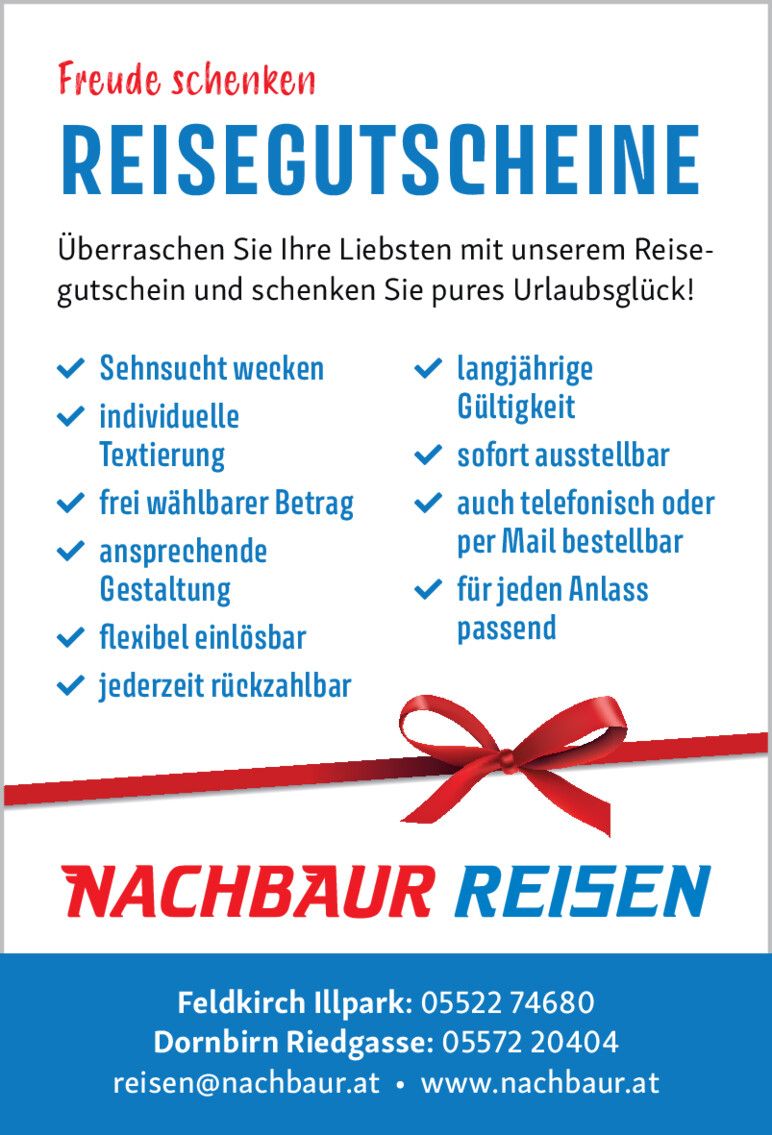 Freude schenken

REISEGUTSCHEINE

Überraschen Sie Ihre Liebsten mit unserem Reisegutschein und schenken Sie pures Urlaubsglück!

✓ Sehnsucht wecken
✓ individuelle Textierung
✓ frei wählbarer Betrag
✓ ansprechende Gestaltung
✓ flexibel einlösbar
✓ jederzeit rückzahlbar

✓ langjährige Gültigkeit
✓ sofort ausstellbar
✓ auch telefonisch oder per Mail bestellbar
✓ für jeden Anlass passend

NACHBAUR REISEN

Feldkirch Illpark: 05522 74680
Dornbirn Riedgasse: 05572 20404
reisen@nachbaur.at • www.nachbaur.at